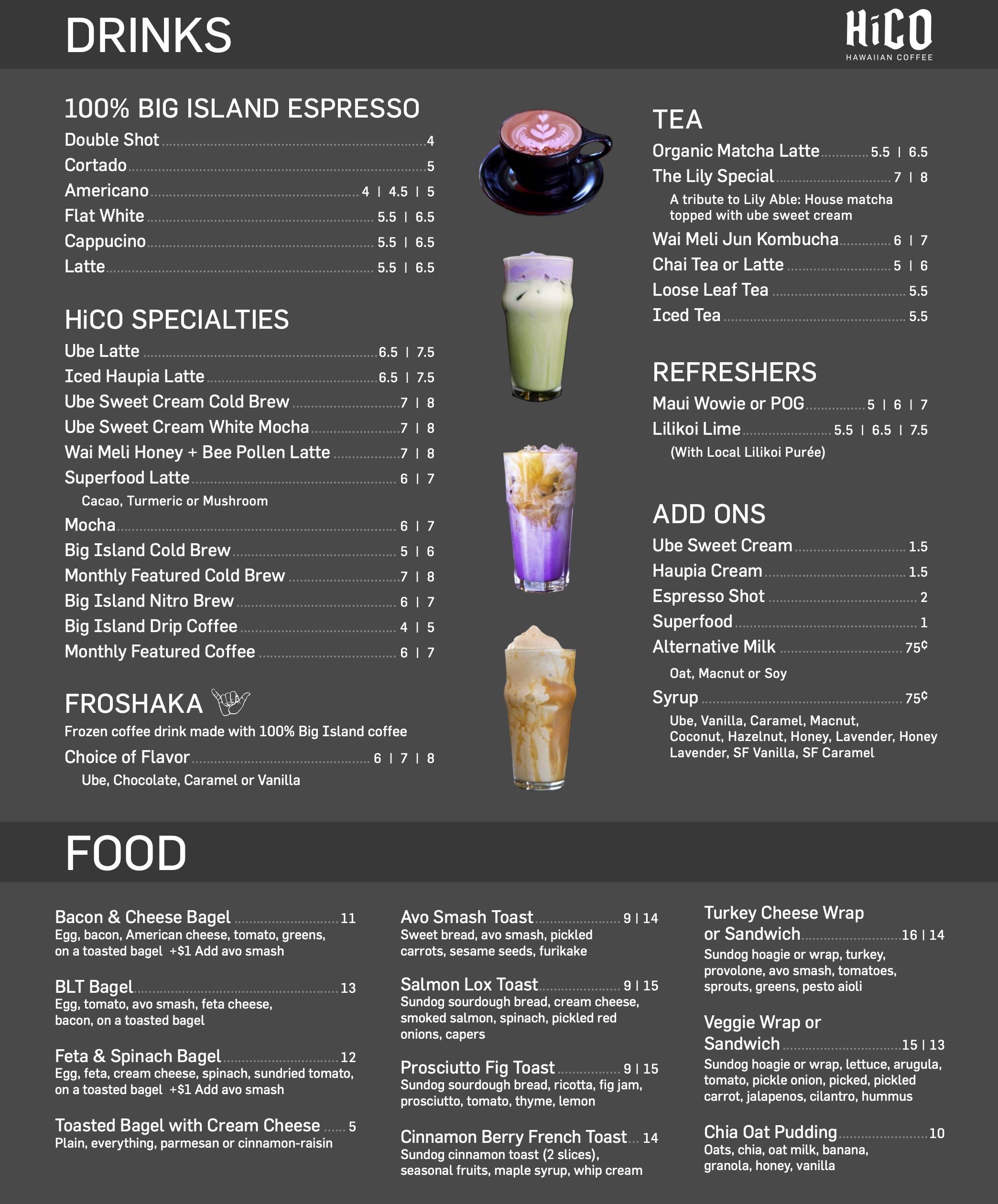 DRINKS

HiCO
HAWAIIAN COFFEE

100% BIG ISLAND ESPRESSO
Double Shot 4
Cortado 5
Americano 4 | 4.5 | 5
Flat White 5.5 | 6.5
Cappucino 5.5 | 6.5
Latte 5.5 | 6.5

HiCO SPECIALTIES
Ube Latte 6.5 | 7.5
Iced Haupia Latte 6.5 | 7.5
Ube Sweet Cream Cold Brew 7 | 8
Ube Sweet Cream White Mocha 7 | 8
Wai Meli Honey + Bee Pollen Latte 7 | 8
Superfood Latte 6 | 7
Cacao, Turmeric or Mushroom
Mocha 6 | 7
Big Island Cold Brew 5 | 6
Monthly Featured Cold Brew 7 | 8
Big Island Nitro Brew 6 | 7
Big Island Drip Coffee 4 | 5
Monthly Featured Coffee 6 | 7

FROSHAKA
Frozen coffee drink made with 100% Big Island coffee
Choice of Flavor 6 | 7 | 8
Ube, Chocolate, Caramel or Vanilla

TEA
Organic Matcha Latte 5.5 | 6.5
The Lily Special 7 | 8
A tribute to Lily Able: House matcha topped with ube sweet cream
Wai Meli Jun Kombucha 6 | 7
Chai Tea or Latte 5 | 6
Loose Leaf Tea 5.5
Iced Tea 5.5

REFRESHERS
Maui Wowie or POG 5 | 6 | 7
Lilikoi Lime 5.5 | 6.5 | 7.5
(With Local Lilikoi Purée)

ADD ONS
Ube Sweet Cream 1.5
Haupia Cream 1.5
Espresso Shot 2
Superfood 1
Alternative Milk 75¢
Oat, Macnut or Soy
Syrup 75¢
Ube, Vanilla, Caramel, Macnut, Coconut, Hazelnut, Honey, Lavender, Honey Lavender, SF Vanilla, SF Caramel

FOOD

Bacon & Cheese Bagel 11
Egg, bacon, American cheese, tomato, greens, on a toasted bagel +$1 Add avo smash

BLT Bagel 13
Egg, tomato, avo smash, feta cheese, bacon, on a toasted bagel

Feta & Spinach Bagel 12
Egg, feta, cream cheese, spinach, sundried tomato, on a toasted bagel +$1 Add avo smash

Toasted Bagel with Cream Cheese 5
Plain, everything, parmesan or cinnamon-raisin

Avo Smash Toast 9 | 14
Sweet bread, avo smash, pickled carrots, sesame seeds, furikake

Salmon Lox Toast 9 | 15
Sundog sourdough bread, cream cheese, smoked salmon, spinach, pickled red onions, capers

Prosciutto Fig Toast 9 | 15
Sundog sourdough bread, ricotta, fig jam, prosciutto, tomato, thyme, lemon

Cinnamon Berry French Toast 14
Sundog cinnamon toast (2 slices), seasonal fruits, maple syrup, whip cream

Turkey Cheese Wrap or Sandwich 16 | 14
Sundog hoagie or wrap, turkey, provolone, avo smash, tomatoes, sprouts, greens, pesto aioli

Veggie Wrap or Sandwich 15 | 13
Sundog hoagie or wrap, lettuce, arugula, tomato, pickle onion, picked, pickled carrot, jalapenos, cilantro, hummus

Chia Oat Pudding 10
Oats, chia, oat milk, banana, granola, honey, vanilla